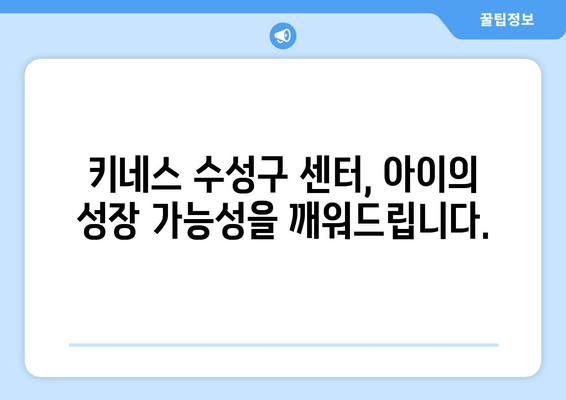 꿀팁정보

키네스 수성구 센터, 아이의 성장 가능성을 깨워드립니다.